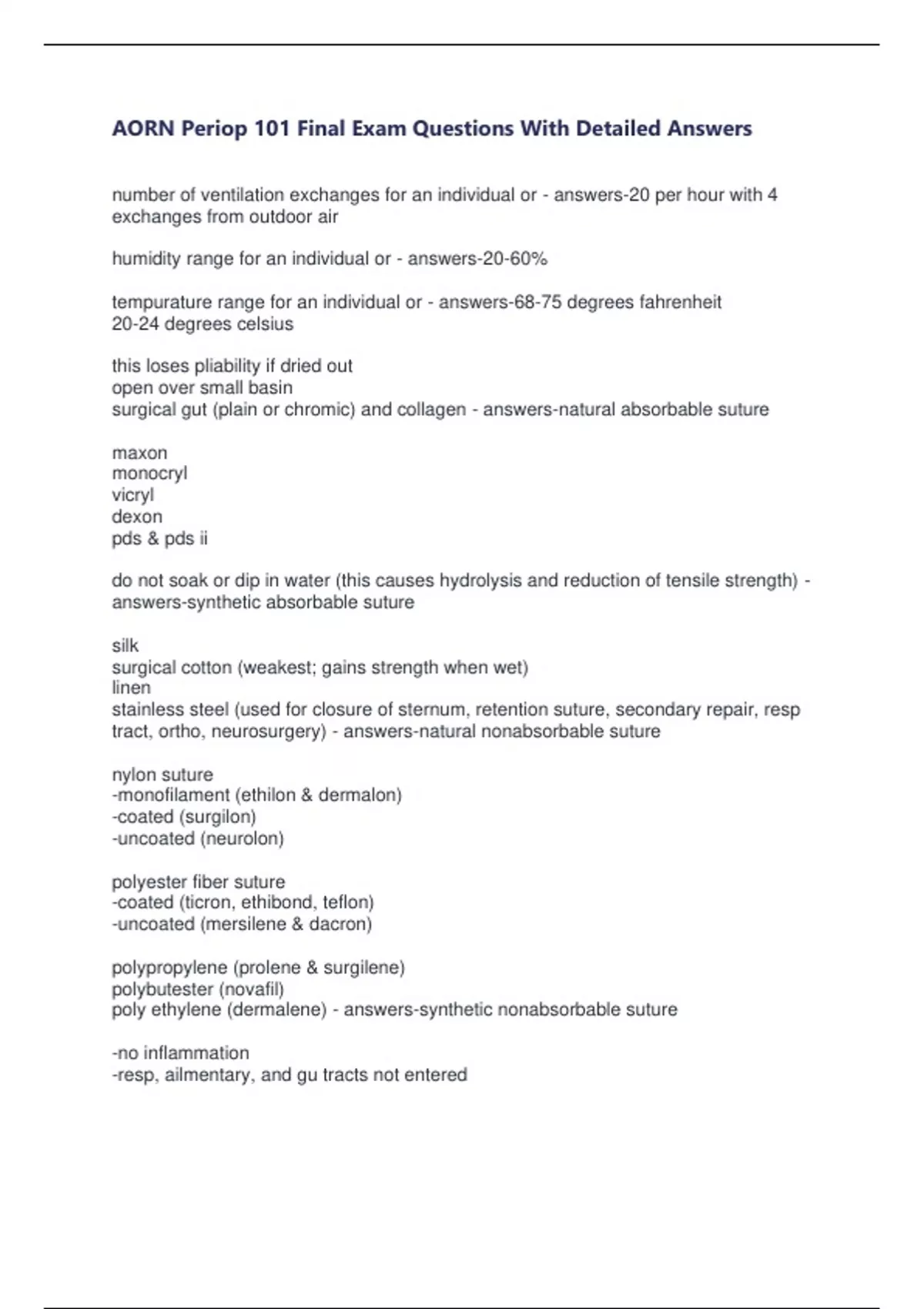 AORN Periop 101 Final Exam Questions With Detailed Answers

number of ventilation exchanges for an individual or - answers-20 per hour with 4 exchanges from outdoor air

humidity range for an individual or - answers-20-60%

tempurature range for an individual or - answers-68-75 degrees fahrenheit
20-24 degrees celsius

this loses pliability if dried out
open over small basin
surgical gut (plain or chromic) and collagen - answers-natural absorbable suture

maxon
monocryl
vicryl
dexon
pds & pds ii

do not soak or dip in water (this causes hydrolysis and reduction of tensile strength) - answers-synthetic absorbable suture

silk
surgical cotton (weakest; gains strength when wet)
linen
stainless steel (used for closure of sternum, retention suture, secondary repair, resp tract, ortho, neurosurgery) - answers-natural nonabsorbable suture

nylon suture
-monofilament (ethilon & dermalon)
-coated (surgilon)
-uncoated (neurolon)

polyester fiber suture
-coated (ticron, ethibond, teflon)
-uncoated (mersilene & dacron)

polypropylene (prolene & surgilene)
polybutester (novafil)
poly ethylene (dermalene) - answers-synthetic nonabsorbable suture

-no inflammation
-resp, ailmentary, and gu tracts not entered